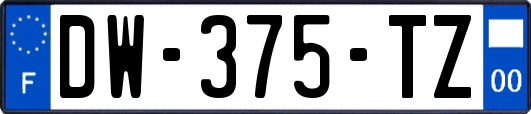 F
DW-375-TZ
00